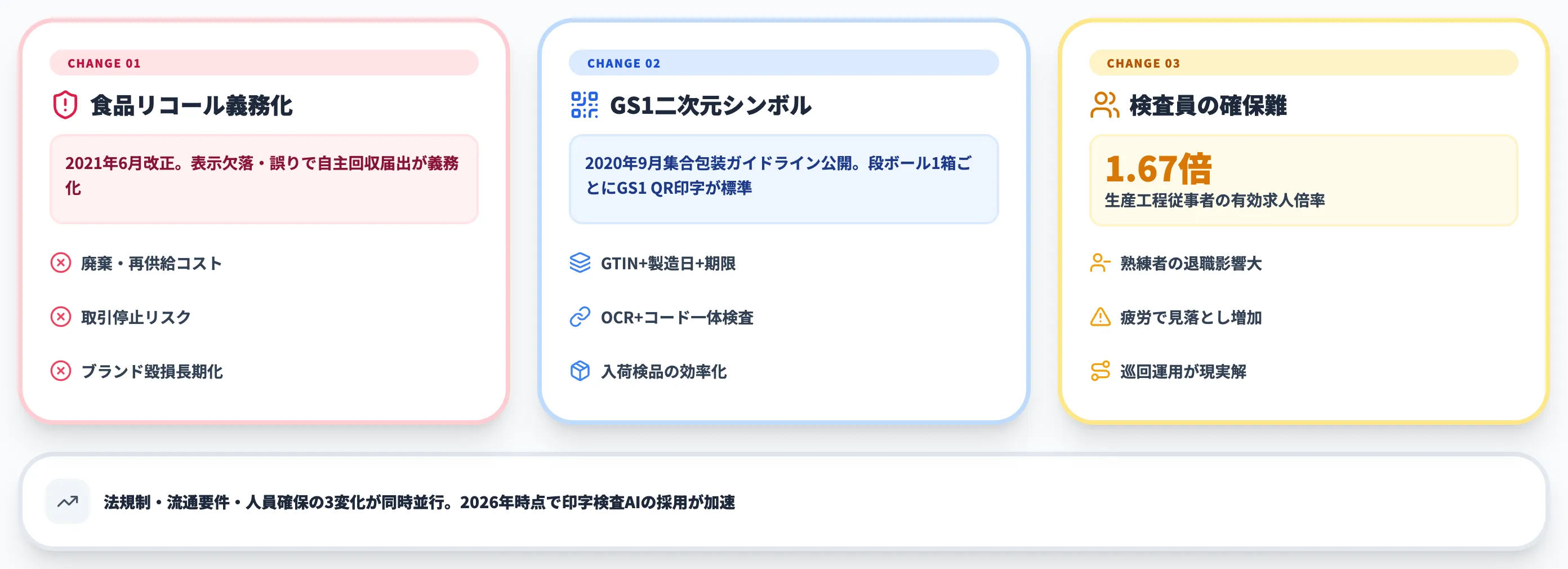 CHANGE 01

食品リコール義務化

2021年6月改正。表示欠落・誤りで自主回収届出が義務化

廃棄・再供給コスト

取引停止リスク

ブランド毀損長期化

CHANGE 02

GS1二次元シンボル

2020年9月集合包装ガイドライン公開。段ボール1箱ごとにGS1 QR印字が標準

GTIN+製造日+期限

OCR+コード一体検査

入荷検品の効率化

CHANGE 03

検査員の確保難

1.67倍
生産工程従事者の有効求人倍率

熟練者の退職影響大

疲労で見落とし増加

巡回運用が現実解

法規制・流通要件・人員確保の3変化が同時並行。2026年時点で印字検査AIの採用が加速